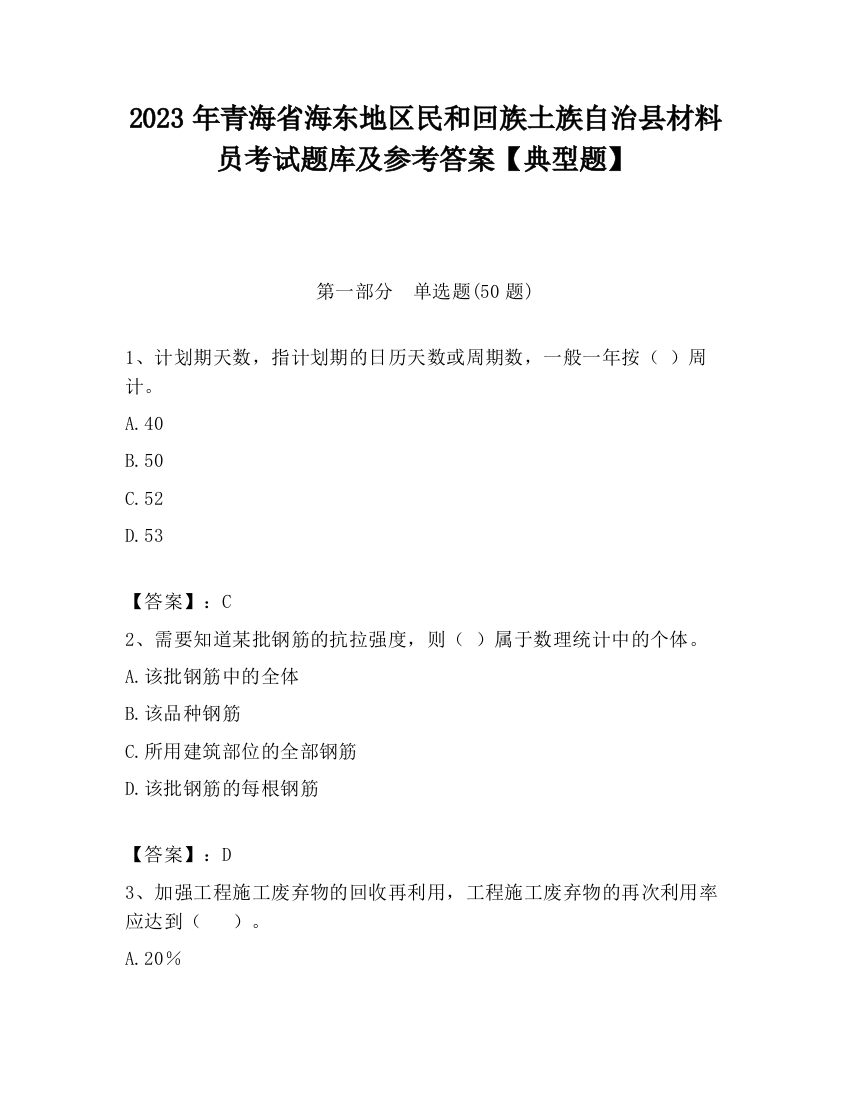 2023 年青海省海东地区民和回族土族自治县材料员考试题库及参考答案【典型题】

第一部分　单选题(50 题)

1、计划期天数，指计划期的日历天数或周期数，一般一年按（ ）周计。

A.40

B.50

C.52

D.53

【答案】：C

2、需要知道某批钢筋的抗拉强度，则（ ）属于数理统计中的个体。

A.该批钢筋中的全体

B.该品种钢筋

C.所用建筑部位的全部钢筋

D.该批钢筋的每根钢筋

【答案】：D

3、加强工程施工废弃物的回收再利用，工程施工废弃物的再次利用率应达到（　　）。

A.20％